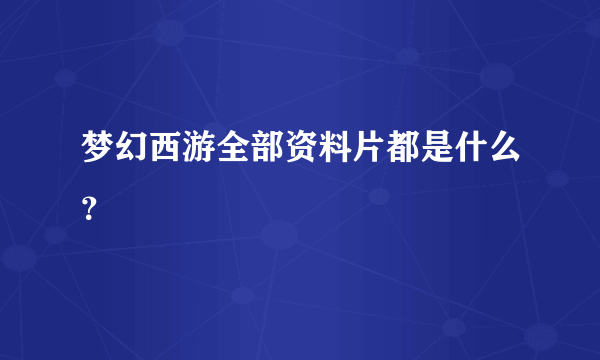 梦幻西游全部资料片都是什么？